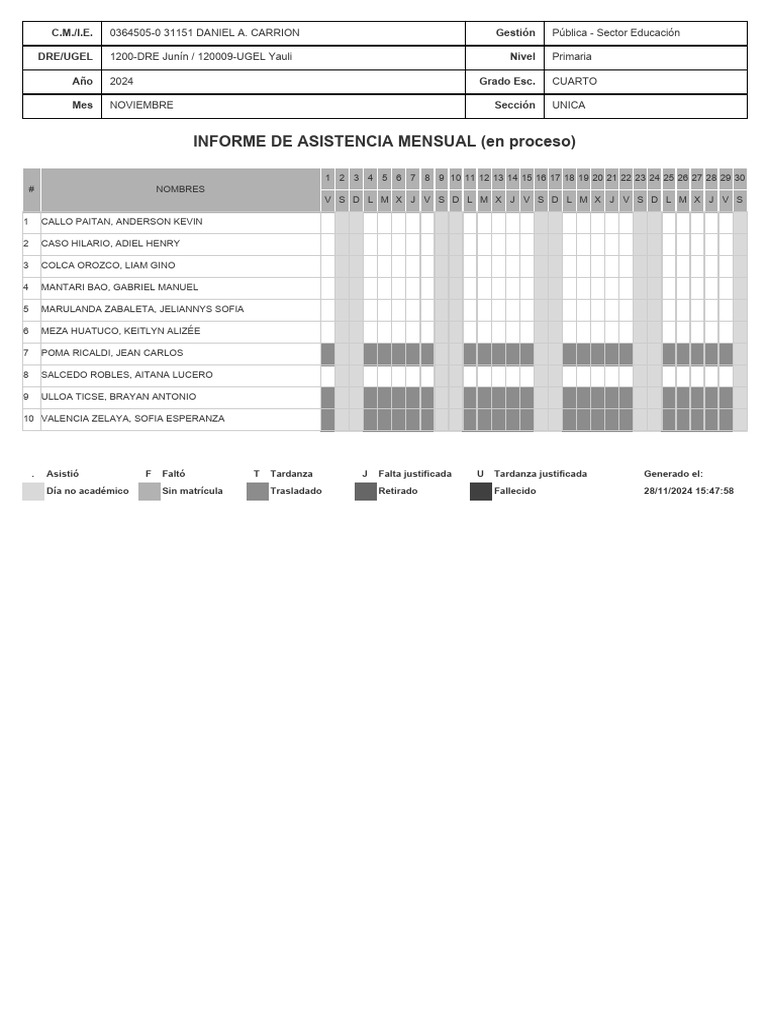 | C.M./I.E. | 0364505-0 31151 DANIEL A. CARRION | Gestión | Pública - Sector Educación |
|---|---|---|---|
| DRE/UGEL | 1200-DRE Junín / 120009-UGEL Yauli | Nivel | Primaria |
| Año | 2024 | Grado Esc. | CUARTO |
| Mes | NOVIEMBRE | Sección | UNICA |

INFORME DE ASISTENCIA MENSUAL (en proceso)

| # | NOMBRES | 1 | 2 | 3 | 4 | 5 | 6 | 7 | 8 | 9 | 10 | 11 | 12 | 13 | 14 | 15 | 16 | 17 | 18 | 19 | 20 | 21 | 22 | 23 | 24 | 25 | 26 | 27 | 28 | 29 | 30 |
|---|---|---|---|---|---|---|---|---|---|---|---|---|---|---|---|---|---|---|---|---|---|---|---|---|---|---|---|---|---|---|---|
| | | V | S | D | L | M | X | J | V | S | D | L | M | X | J | V | S | D | L | M | X | J | V | S | D | L | M | X | J | V | S |
| 1 | CALLO PAITAN, ANDERSON KEVIN | | | | | | | | | | | | | | | | | | | | | | | | | | | | | | |
| 2 | CASO HILARIO, ADIEL HENRY | | | | | | | | | | | | | | | | | | | | | | | | | | | | | | |
| 3 | COLCA OROZCO, LIAM GINO | | | | | | | | | | | | | | | | | | | | | | | | | | | | | | |
| 4 | MANTARI BAO, GABRIEL MANUEL | | | | | | | | | | | | | | | | | | | | | | | | | | | | | | |
| 5 | MARULANDA ZABALETA, JELIANNYS SOFIA | | | | | | | | | | | | | | | | | | | | | | | | | | | | | | |
| 6 | MEZA HUATUCO, KEITLYN ALIZÉE | | | | | | | | | | | | | | | | | | | | | | | | | | | | | | |
| 7 | POMA RICALDI, JEAN CARLOS | | | | | | | | | | | | | | | | | | | | | | | | | | | | | | |
| 8 | SALCEDO ROBLES, AITANA LUCERO | | | | | | | | | | | | | | | | | | | | | | | | | | | | | | |
| 9 | ULLOA TICSE, BRAYAN ANTONIO | | | | | | | | | | | | | | | | | | | | | | | | | | | | | | |
| 10 | VALENCIA ZELAYA, SOFIA ESPERANZA | | | | | | | | | | | | | | | | | | | | | | | | | | | | | | |

. Asistió F Faltó T Tardanza J Falta justificada U Tardanza justificada Generado el:
Día no académico Sin matrícula Trasladado Retirado Fallecido 28/11/2024 15:47:58